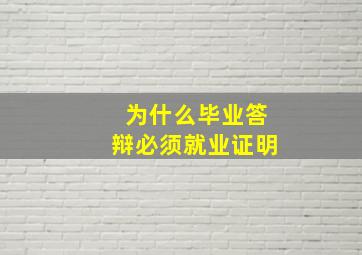 为什么毕业答辩必须就业证明